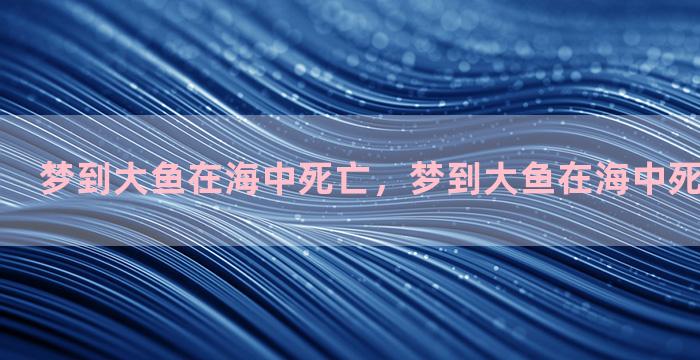 梦到大鱼在海中死亡，梦到大鱼在海中死